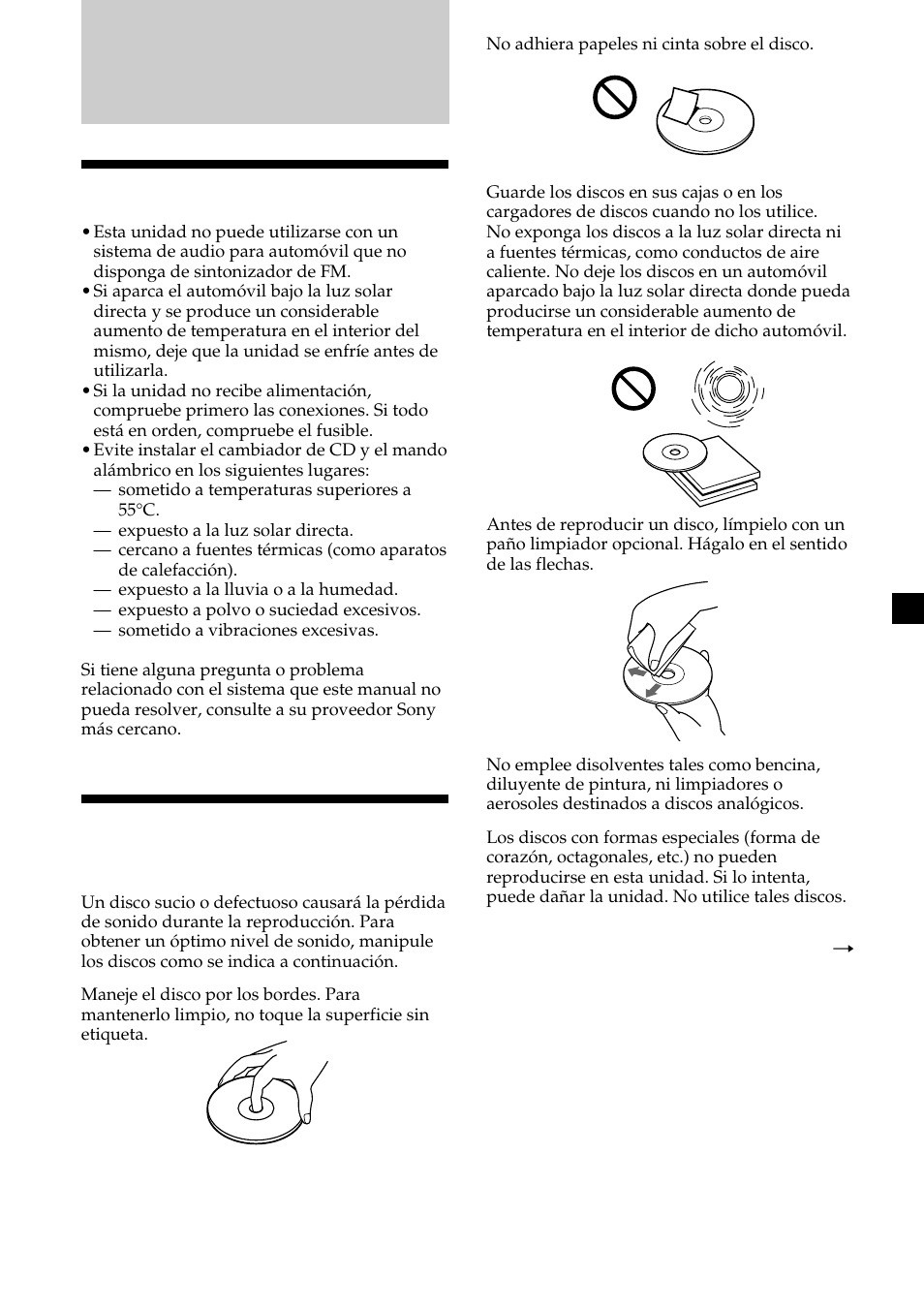 • Esta unidad no puede utilizarse con un sistema de audio para automóvil que no disponga de sintonizador de FM.
• Si aparca el automóvil bajo la luz solar directa y se produce un considerable aumento de temperatura en el interior del mismo, deje que la unidad se enfríe antes de utilizarla.
• Si la unidad no recibe alimentación, compruebe primero las conexiones. Si todo está en orden, compruebe el fusible.
• Evite instalar el cambiador de CD y el mando alámbrico en los siguientes lugares:
— sometido a temperaturas superiores a 55°C.
— expuesto a la luz solar directa.
— cercano a fuentes térmicas (como aparatos de calefacción).
— expuesto a la lluvia o a la humedad.
— expuesto a polvo o suciedad excesivos.
— sometido a vibraciones excesivas.

Si tiene alguna pregunta o problema relacionado con el sistema que este manual no pueda resolver, consulte a su proveedor Sony más cercano.

Un disco sucio o defectuoso causará la pérdida de sonido durante la reproducción. Para obtener un óptimo nivel de sonido, manipule los discos como se indica a continuación.

Maneje el disco por los bordes. Para mantenerlo limpio, no toque la superficie sin etiqueta.

No adhiera papeles ni cinta sobre el disco.

Guarde los discos en sus cajas o en los cargadores de discos cuando no los utilice. No exponga los discos a la luz solar directa ni a fuentes térmicas, como conductos de aire caliente. No deje los discos en un automóvil aparcado bajo la luz solar directa donde pueda producirse un considerable aumento de temperatura en el interior de dicho automóvil.

Antes de reproducir un disco, límpielo con un paño limpiador opcional. Hágalo en el sentido de las flechas.

No emplee disolventes tales como bencina, diluyente de pintura, ni limpiadores o aerosoles destinados a discos analógicos.

Los discos con formas especiales (forma de corazón, octagonales, etc.) no pueden reproducirse en esta unidad. Si lo intenta, puede dañar la unidad. No utilice tales discos.

→